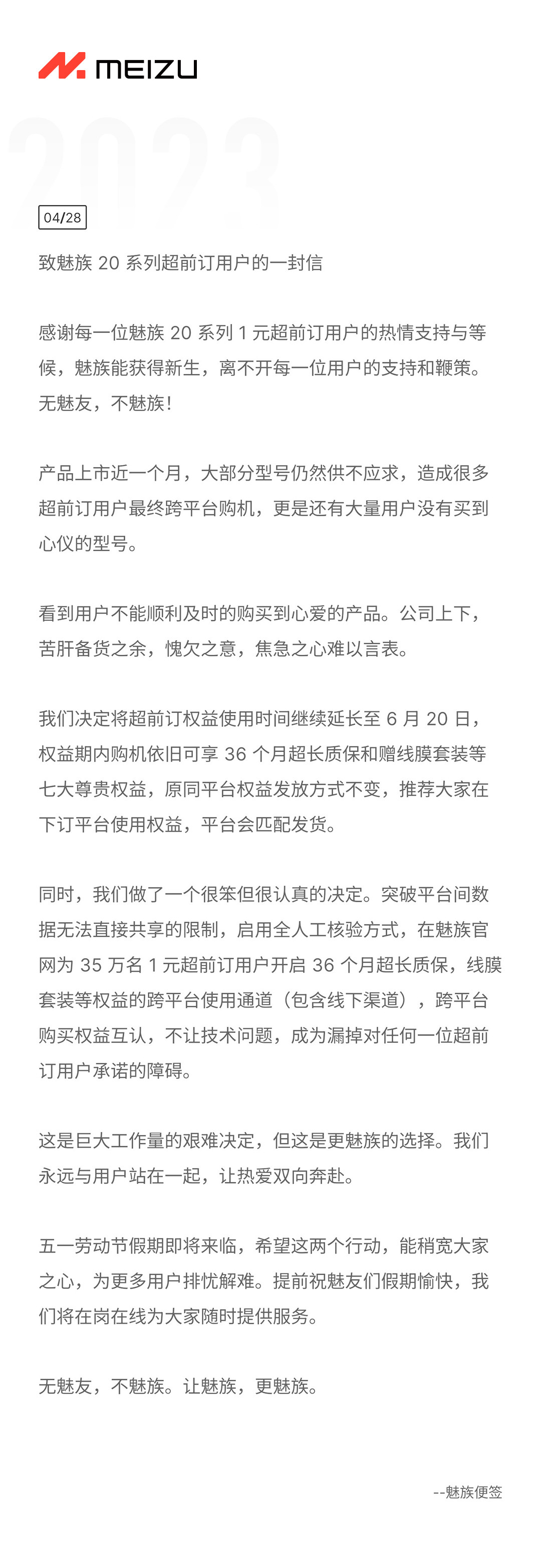 MEIZU

2023

04/28

致魅族 20 系列超前订用户的一封信

感谢每一位魅族 20 系列 1 元超前订用户的热情支持与等候，魅族能获得新生，离不开每一位用户的支持和鞭策。无魅友，不魅族！

产品上市近一个月，大部分型号仍然供不应求，造成很多超前订用户最终跨平台购机，更是还有大量用户没有买到心仪的型号。

看到用户不能顺利及时的购买到心爱的产品。公司上下，苦肝备货之余，愧欠之意，焦急之心难以言表。

我们决定将超前订权益使用时间继续延长至 6 月 20 日，权益期内购机依旧可享 36 个月超长质保和赠线膜套装等七大尊贵权益，原同平台权益发放方式不变，推荐大家在下订平台使用权益，平台会匹配发货。

同时，我们做了一个很笨但很认真的决定。突破平台间数据无法直接共享的限制，启用全人工核验方式，在魅族官网为 35 万名 1 元超前订用户开启 36 个月超长质保，线膜套装等权益的跨平台使用通道（包含线下渠道），跨平台购买权益互认，不让技术问题，成为漏掉对任何一位超前订用户承诺的障碍。

这是巨大工作量的艰难决定，但这是更魅族的选择。我们永远与用户站在一起，让热爱双向奔赴。

五一劳动节假期即将来临，希望这两个行动，能稍宽大家之心，为更多用户排忧解难。提前祝魅友们假期愉快，我们将在岗在线为大家随时提供服务。

无魅友，不魅族。让魅族，更魅族。

--魅族便签